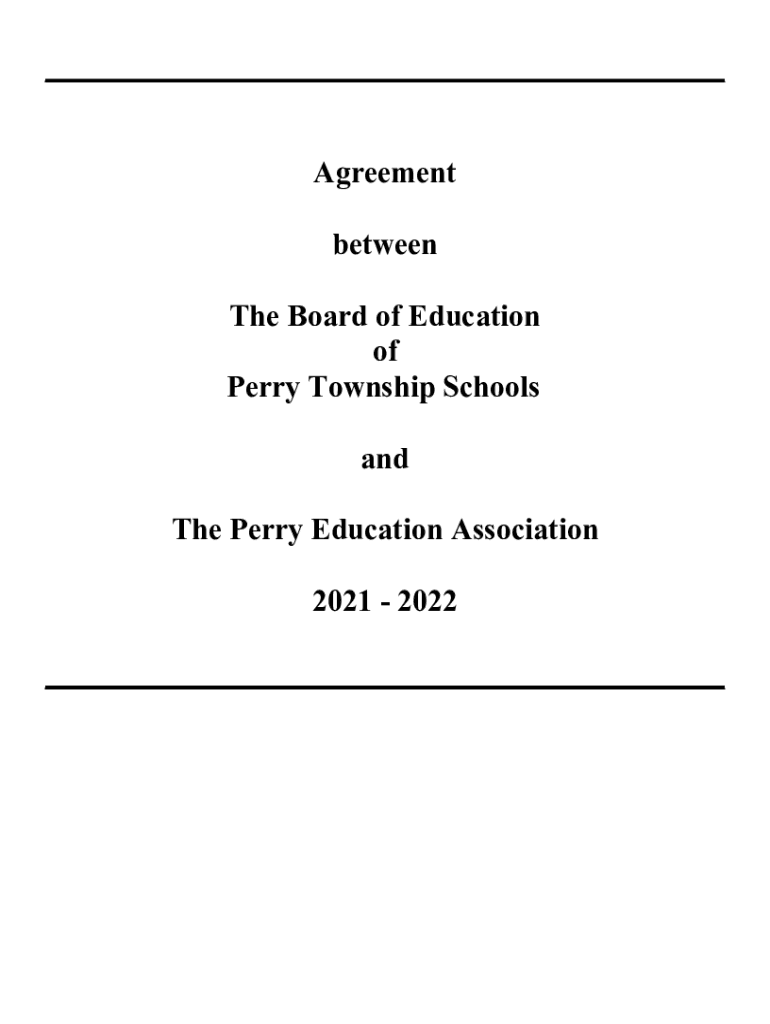 Agreement

between

The Board of Education
of
Perry Township Schools

and

The Perry Education Association

2021 - 2022